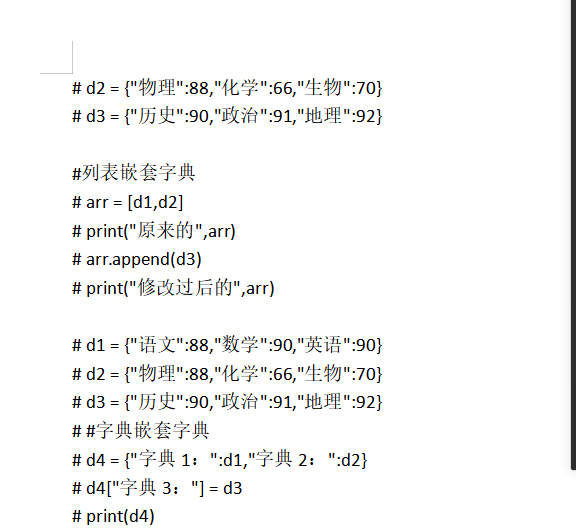 # d2 = {"物理":88,"化学":66,"生物":70}
# d3 = {"历史":90,"政治":91,"地理":92}

#列表嵌套字典
# arr = [d1,d2]
# print("原来的",arr)
# arr.append(d3)
# print("修改过后的",arr)

# d1 = {"语文":88,"数学":90,"英语":90}
# d2 = {"物理":88,"化学":66,"生物":70}
# d3 = {"历史":90,"政治":91,"地理":92}
# #字典嵌套字典
# d4 = {"字典 1：":d1,"字典 2：":d2}
# d4["字典 3："] = d3
# print(d4)